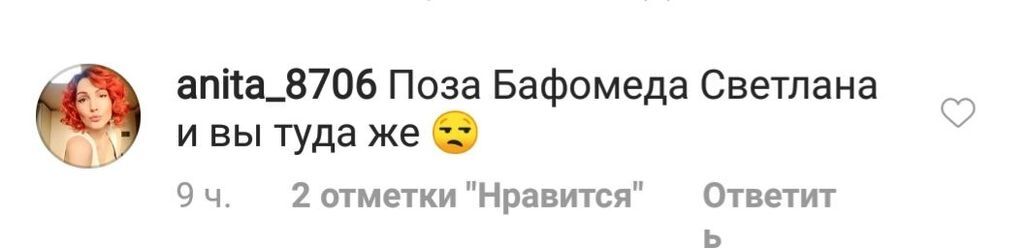 anita_8706 Поза Бафомеда Светлана и вы туда же 😒

9 ч. 2 отметки "Нравится" Ответить